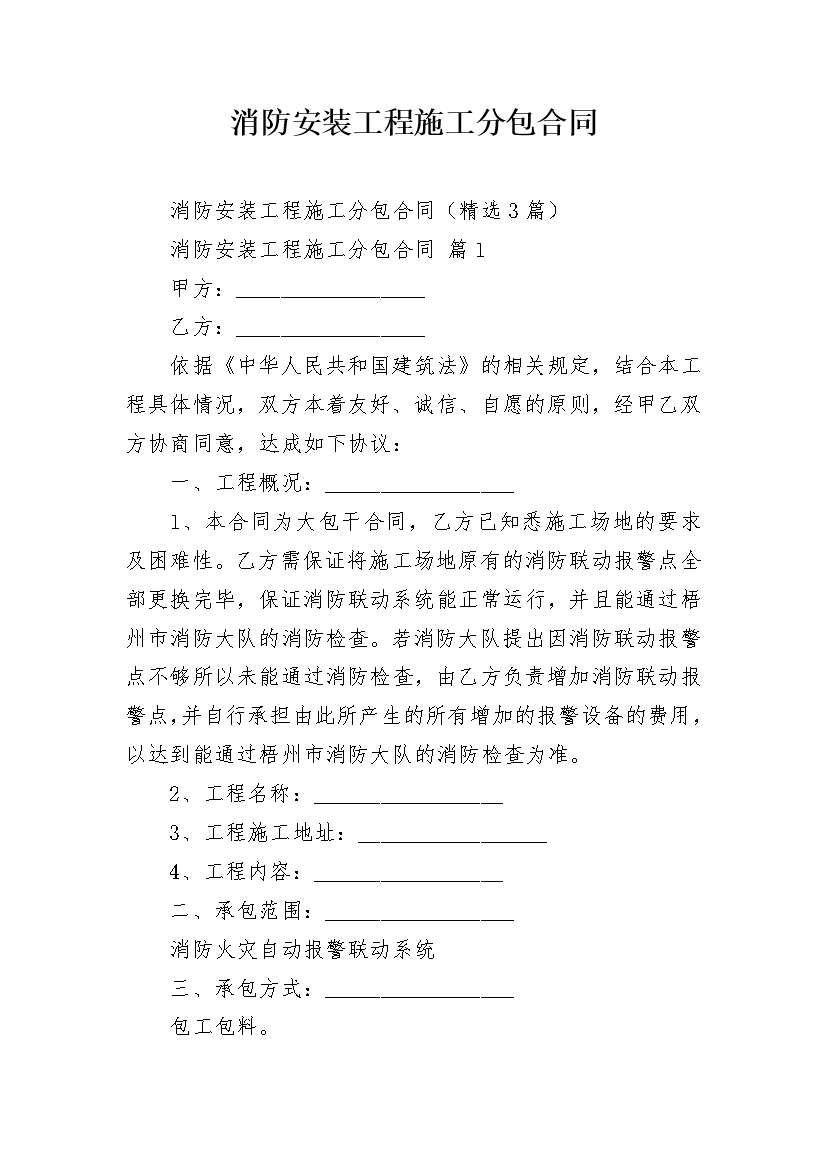 消防安装工程施工分包合同

消防安装工程施工分包合同（精选3篇）

消防安装工程施工分包合同 篇1

甲方：__________________

乙方：__________________

依据《中华人民共和国建筑法》的相关规定，结合本工程具体情况，双方本着友好、诚信、自愿的原则，经甲乙双方协商同意，达成如下协议：

一、工程概况：__________________

1、本合同为大包干合同，乙方已知悉施工场地的要求及困难性。乙方需保证将施工场地原有的消防联动报警点全部更换完毕，保证消防联动系统能正常运行，并且能通过梧州市消防大队的消防检查。若消防大队提出因消防联动报警点不够所以未能通过消防检查，由乙方负责增加消防联动报警点，并自行承担由此所产生的所有增加的报警设备的费用，以达到能通过梧州市消防大队的消防检查为准。

2、工程名称：__________________

3、工程施工地址：__________________

4、工程内容：__________________

二、承包范围：__________________

消防火灾自动报警联动系统

三、承包方式：__________________

包工包料。